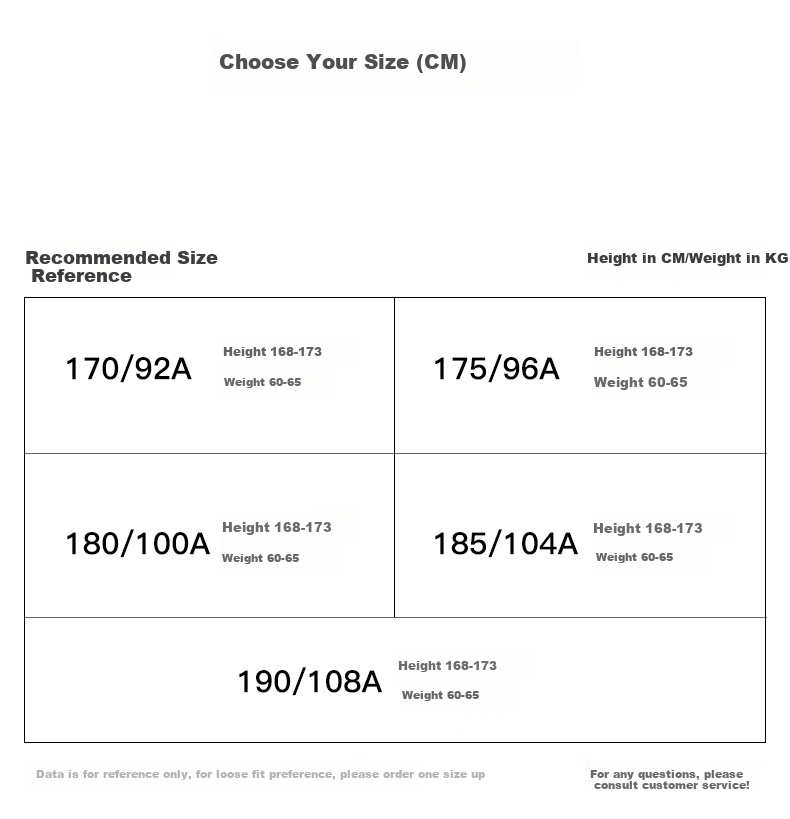 Choose Your Size (CM)

Recommended Size Reference

Height in CM/Weight in KG

| 170/92A Height 168-173 Weight 60-65 | 175/96A Height 168-173 Weight 60-65 |
|---|---|
| 180/100A Height 168-173 Weight 60-65 | 185/104A Height 168-173 Weight 60-65 |
| 190/108A Height 168-173 Weight 60-65 | |

Data is for reference only, for loose fit preference, please order one size up

For any questions, please consult customer service!